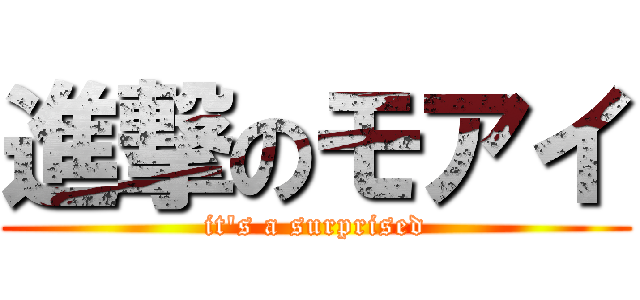 進撃のモアイ
it's a surprised